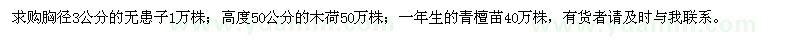 求购胸径3公分的无患子1万株；高度50公分的木荷50万株；一年生的青檀苗40万株，有货者请及时与我联系。